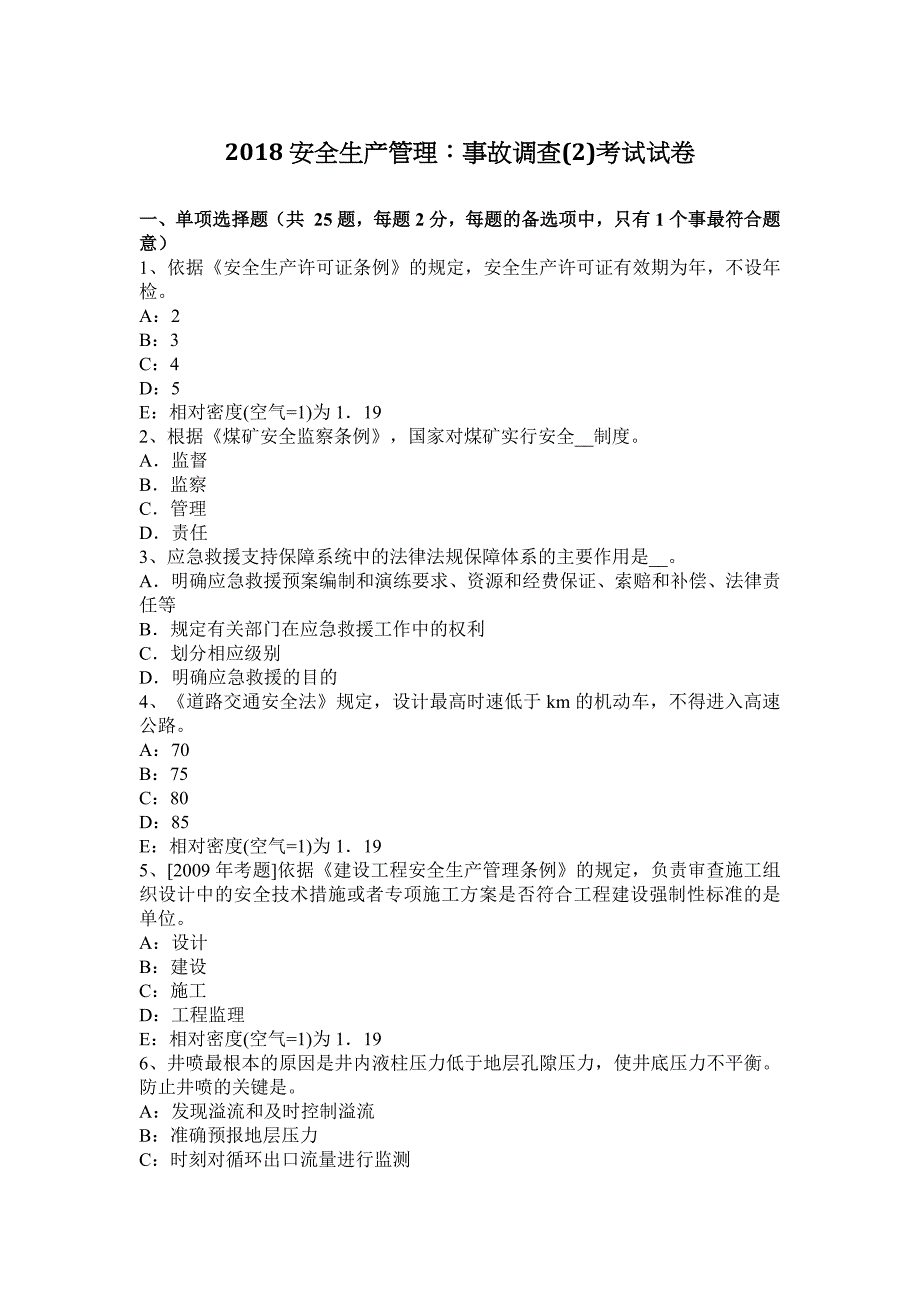 2018 安全生产管理：事故调查(2)考试试卷

一、单项选择题（共 25 题，每题 2 分，每题的备选项中，只有 1 个事最符合题意）
1、依据《安全生产许可证条例》的规定，安全生产许可证有效期为年，不设年检。
A：2
B：3
C：4
D：5
E：相对密度(空气=1)为 1．19
2、根据《煤矿安全监察条例》，国家对煤矿实行安全__制度。
A．监督
B．监察
C．管理
D．责任
3、应急救援支持保障系统中的法律法规保障体系的主要作用是__。
A．明确应急救援预案编制和演练要求、资源和经费保证、索赔和补偿、法律责任等
B．规定有关部门在应急救援工作中的权利
C．划分相应级别
D．明确应急救援的目的
4、《道路交通安全法》规定，设计最高时速低于 km 的机动车，不得进入高速公路。
A：70
B：75
C：80
D：85
E：相对密度(空气=1)为 1．19
5、[2009 年考题]依据《建设工程安全生产管理条例》的规定，负责审查施工组织设计中的安全技术措施或者专项施工方案是否符合工程建设强制性标准的是单位。
A：设计
B：建设
C：施工
D：工程监理
E：相对密度(空气=1)为 1．19
6、井喷最根本的原因是井内液柱压力低于地层孔隙压力，使井底压力不平衡。防止井喷的关键是。
A：发现溢流和及时控制溢流
B：准确预报地层压力
C：时刻对循环出口流量进行监测